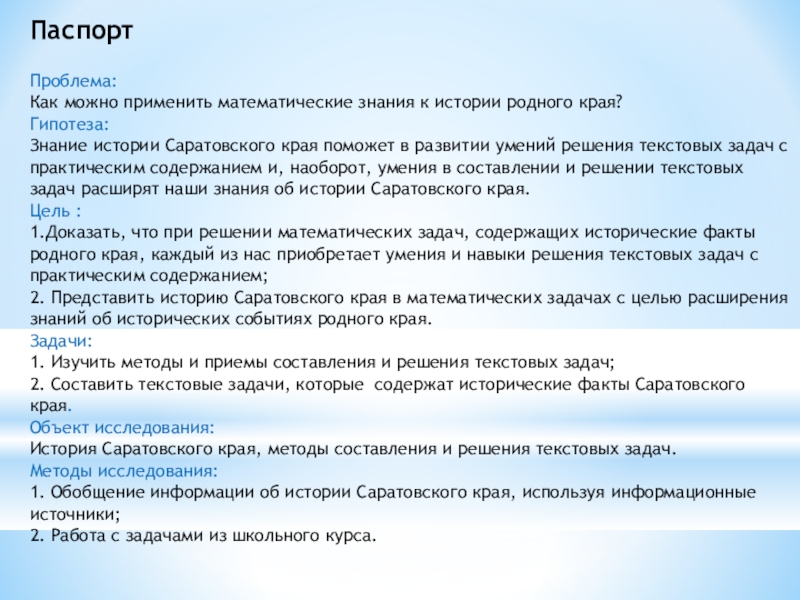 Паспорт

Проблема:
Как можно применить математические знания к истории родного края?
Гипотеза:
Знание истории Саратовского края поможет в развитии умений решения текстовых задач с практическим содержанием и, наоборот, умения в составлении и решении текстовых задач расширят наши знания об истории Саратовского края.
Цель :
1.Доказать, что при решении математических задач, содержащих исторические факты родного края, каждый из нас приобретает умения и навыки решения текстовых задач с практическим содержанием;
2. Представить историю Саратовского края в математических задачах с целью расширения знаний об исторических событиях родного края.
Задачи:
1. Изучить методы и приемы составления и решения текстовых задач;
2. Составить текстовые задачи, которые содержат исторические факты Саратовского края.
Объект исследования:
История Саратовского края, методы составления и решения текстовых задач.
Методы исследования:
1. Обобщение информации об истории Саратовского края, используя информационные источники;
2. Работа с задачами из школьного курса.